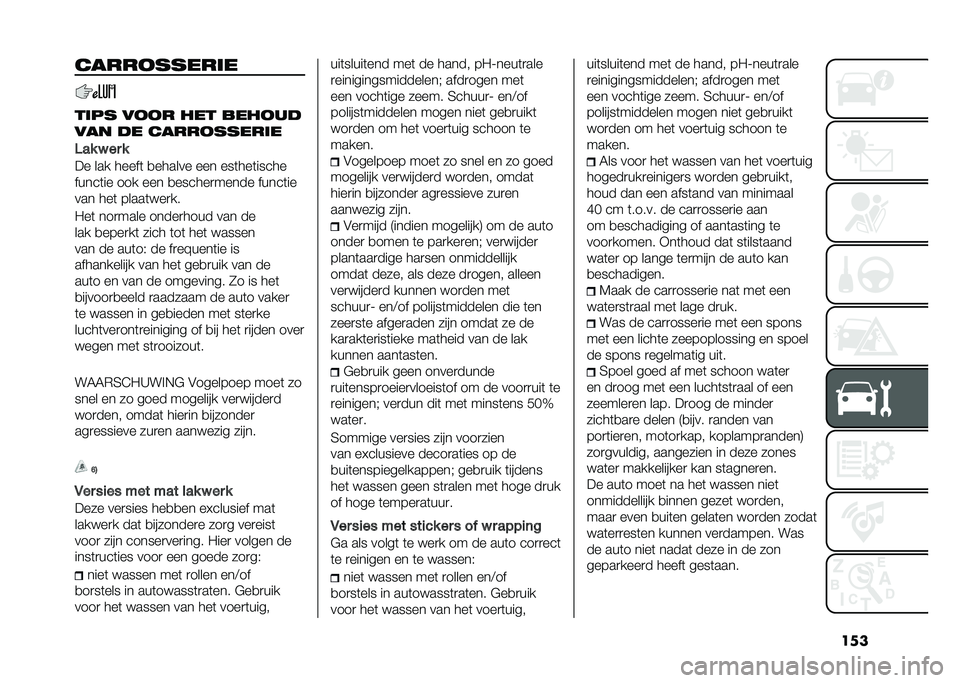 CARROSSERIE

TIPS VOOR HET BEHOUD VAN DE CARROSSERIE

Lakwerk

De lak heeft behalve een esthetische functie ook een beschermende functie van het plaatwerk.

Het normale onderhoud van de lak beperkt zich tot het wassen van de auto: de frequentie is afhankelijk van het gebruik van de auto en van de omgeving. Zo is het bijvoorbeeld raadzaam de auto vaker te wassen in gebieden met sterke luchtverontreiniging of bij het rijden over wegen met strooizout.

WAARSCHUWING Vogelpoep moet zo snel en zo goed mogelijk verwijderd worden, omdat hierin bijzonder agressieve zuren aanwezig zijn.

6)

Versies met mat lakwerk

Deze versies hebben exclusief mat lakwerk dat bijzondere zorg vereist voor zijn conservering. Hier volgen de instructies voor een goede zorg:

niet wassen met rollen en/of borstels in autowasstraten. Gebruik voor het wassen van het voertuig, uitsluitend met de hand, pH-neutrale reinigingsmiddelen; afdrogen met een vochtige zeem. Schuur- en/of polijstmiddelen mogen niet gebruikt worden om het voertuig schoon te maken.

Vogelpoep moet zo snel en zo goed mogelijk verwijderd worden, omdat hierin bijzonder agressieve zuren aanwezig zijn.

Vermijd (indien mogelijk) om de auto onder bomen te parkeren; verwijder plantaardige harsen onmiddellijk omdat deze, als deze drogen, alleen verwijderd kunnen worden met schuur- en/of polijstmiddelen die ten zeerste afgeraden zijn omdat ze de karakteristieke matheid van de lak kunnen aantasten.

Gebruik geen onverdunde ruitensproeiervloeistof om de voorruit te reinigen; verdun dit met minstens 50% water.

Sommige versies zijn voorzien van exclusieve decoraties op de buitenspiegelkappen; gebruik tijdens het wassen geen stralen met hoge druk of hoge temperatuur.

Versies met stickers of wrapping

Ga als volgt te werk om de auto correct te reinigen en te wassen:

niet wassen met rollen en/of borstels in autowasstraten. Gebruik voor het wassen van het voertuig, uitsluitend met de hand, pH-neutrale reinigingsmiddelen; afdrogen met een vochtige zeem. Schuur- en/of polijstmiddelen mogen niet gebruikt worden om het voertuig schoon te maken.

Als voor het wassen van het voertuig hogedrukreinigers worden gebruikt, houd dan een afstand van minimaal 40 cm t.o.v. de carrosserie aan om beschadiging of aantasting te voorkomen. Onthoud dat stilstaand water op lange termijn de auto kan beschadigen.

Maak de carrosserie nat met een waterstraal met lage druk.

Was de carrosserie met een spons met een lichte zeepoplossing en spoel de spons regelmatig uit.

Spoel goed af met schoon water en droog met een luchtstraal of een zeemleren lap. Droog de minder zichtbare delen (bijv. randen van portieren, motorkap, koplampranden) zorgvuldig, aangezien in deze zones water makkelijker kan stagneren. De auto moet na het wassen niet onmiddellijk binnen gezet worden, maar even buiten gelaten worden zodat waterresten kunnen verdampen. Was de auto niet nadat deze in de zon geparkeerd heeft gestaan.

153

carmanualsonline.info